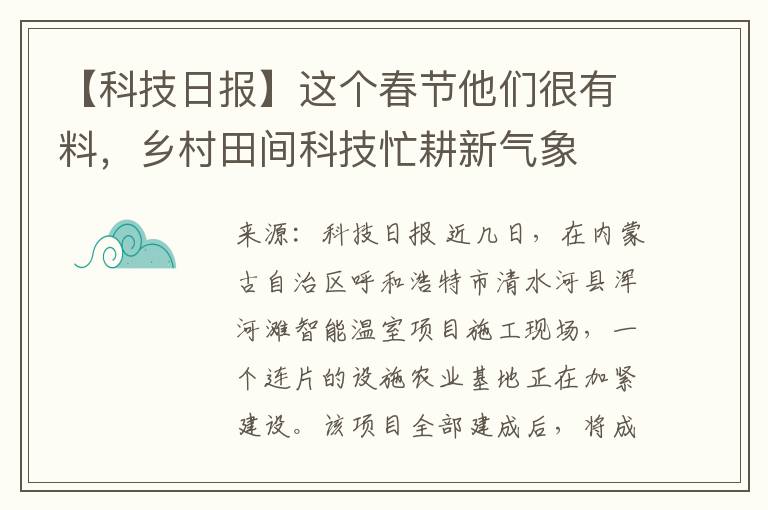 【科技日报】这个春节他们很有料，乡村田间科技忙耕新气象

来源：科技日报 近几日，在内蒙古自治区呼和浩特市清水河县浑河滩智能温室项目施工现场，一个连片的设施农业基地正在加紧建设。该项目全部建成后，将成